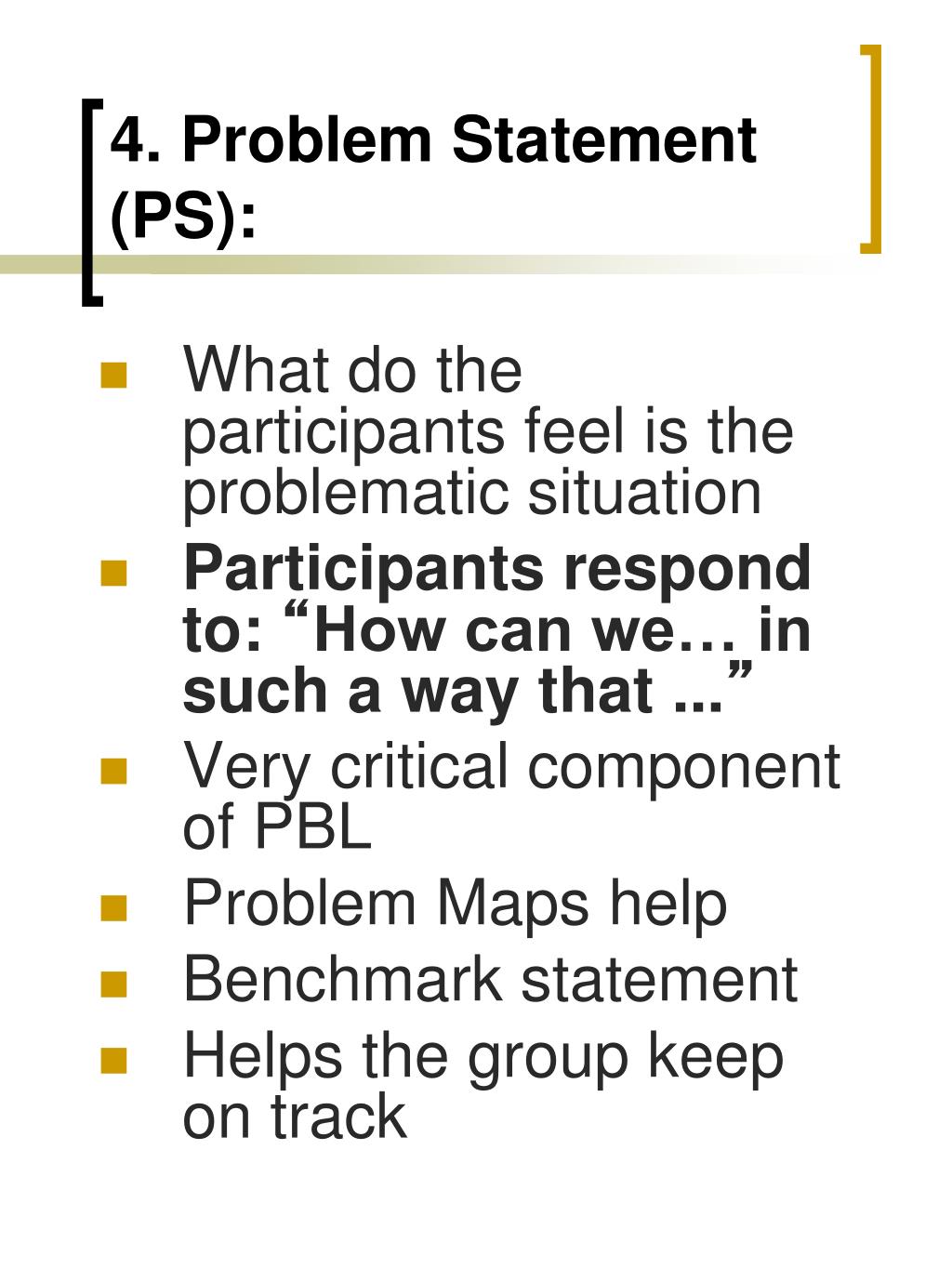 4. Problem Statement (PS):

What do the participants feel is the problematic situation

Participants respond to: “How can we… in such a way that ...”

Very critical component of PBL

Problem Maps help

Benchmark statement

Helps the group keep on track